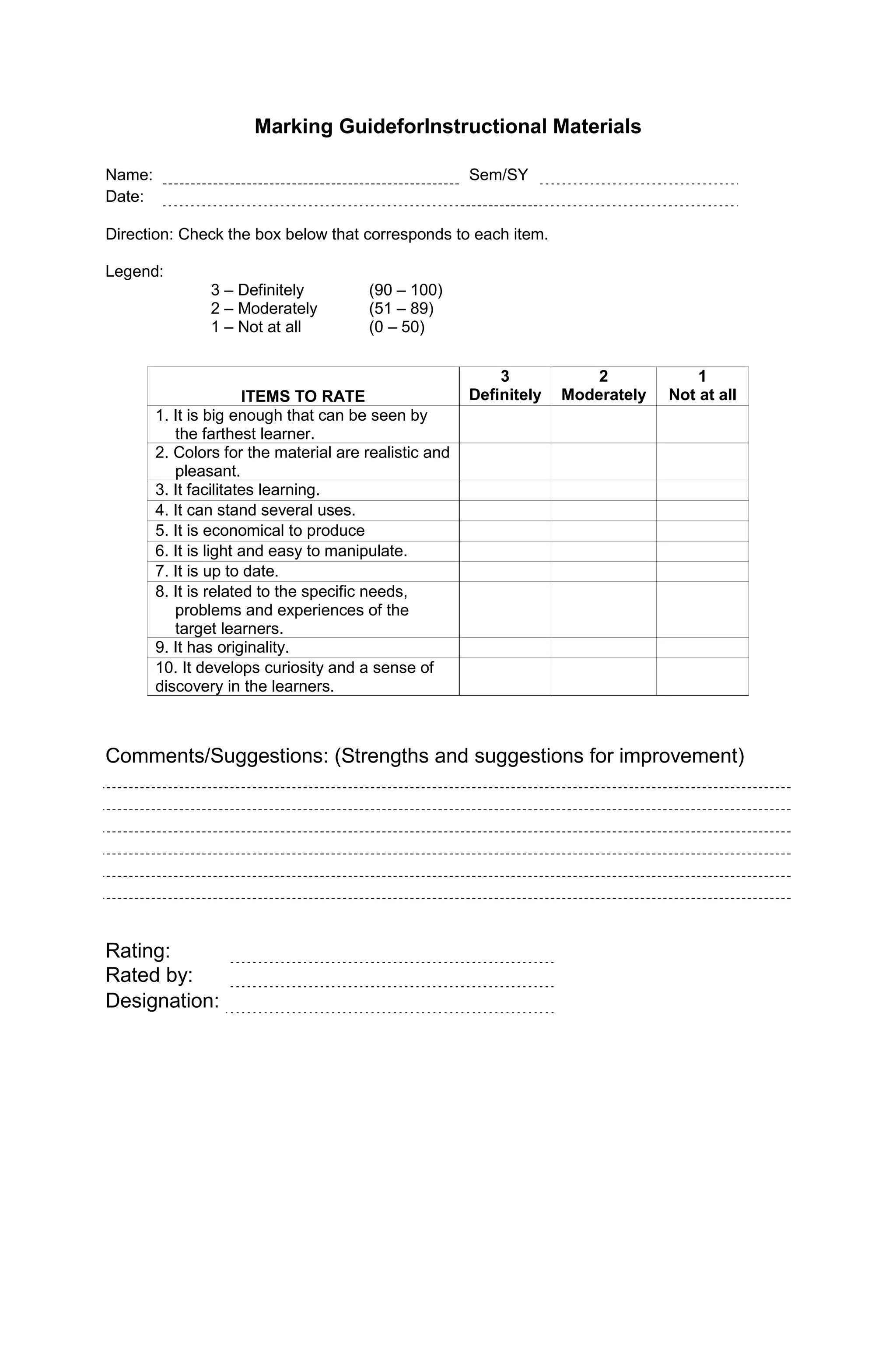 Marking GuideforInstructional Materials

Name: Sem/SY
Date:

Direction: Check the box below that corresponds to each item.

Legend:
3 – Definitely (90 – 100)
2 – Moderately (51 – 89)
1 – Not at all (0 – 50)

| ITEMS TO RATE | 3 Definitely | 2 Moderately | 1 Not at all |
|---|---|---|---|
| 1. It is big enough that can be seen by the farthest learner. | | | |
| 2. Colors for the material are realistic and pleasant. | | | |
| 3. It facilitates learning. | | | |
| 4. It can stand several uses. | | | |
| 5. It is economical to produce | | | |
| 6. It is light and easy to manipulate. | | | |
| 7. It is up to date. | | | |
| 8. It is related to the specific needs, problems and experiences of the target learners. | | | |
| 9. It has originality. | | | |
| 10. It develops curiosity and a sense of discovery in the learners. | | | |

Comments/Suggestions: (Strengths and suggestions for improvement)

Rating:
Rated by:
Designation: